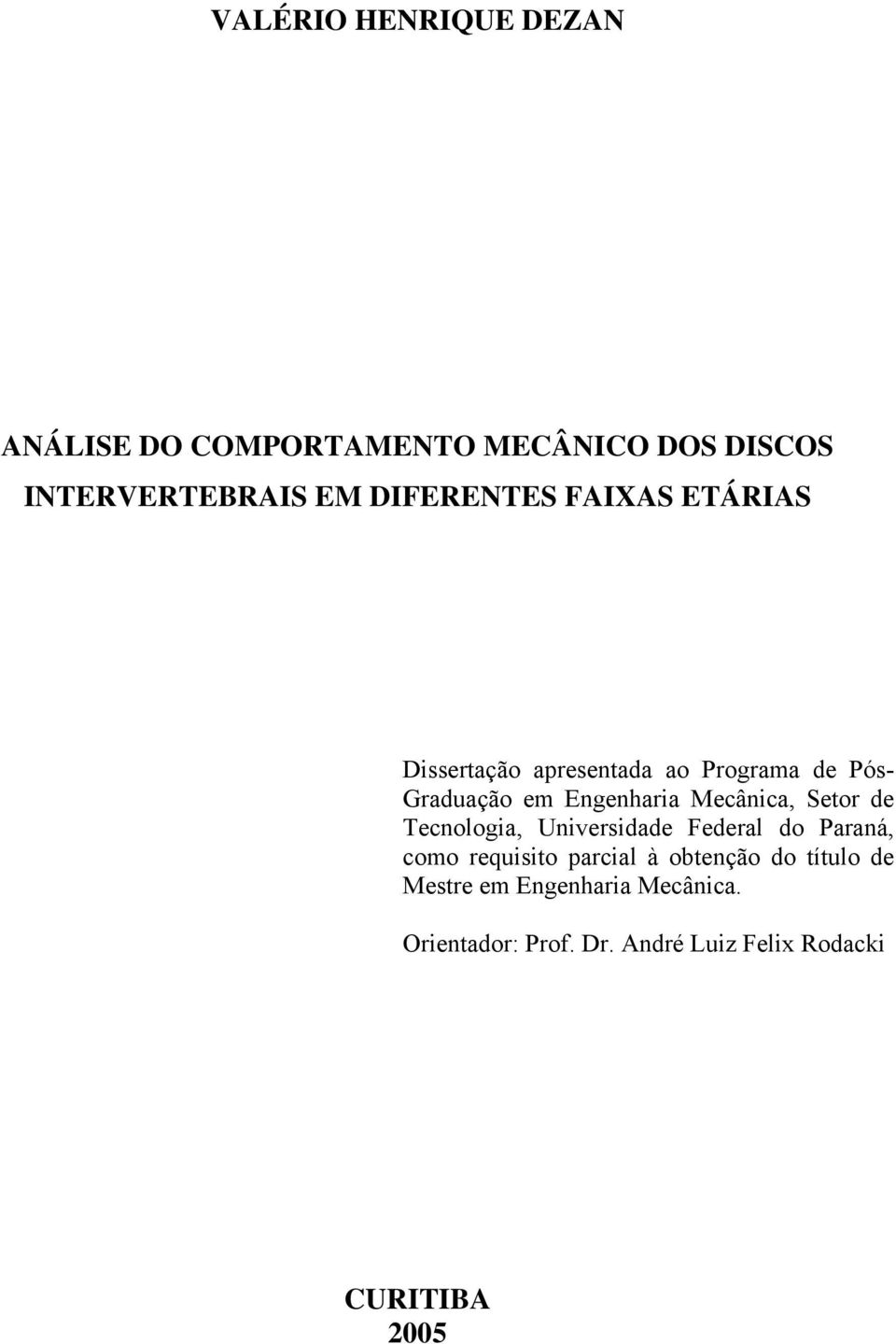 VALÉRIO HENRIQUE DEZAN

ANÁLISE DO COMPORTAMENTO MECÂNICO DOS DISCOS INTERVERTEBRAIS EM DIFERENTES FAIXAS ETÁRIAS

Dissertação apresentada ao Programa de Pós-Graduação em Engenharia Mecânica, Setor de Tecnologia, Universidade Federal do Paraná, como requisito parcial à obtenção do título de Mestre em Engenharia Mecânica.

Orientador: Prof. Dr. André Luiz Felix Rodacki

CURITIBA
2005